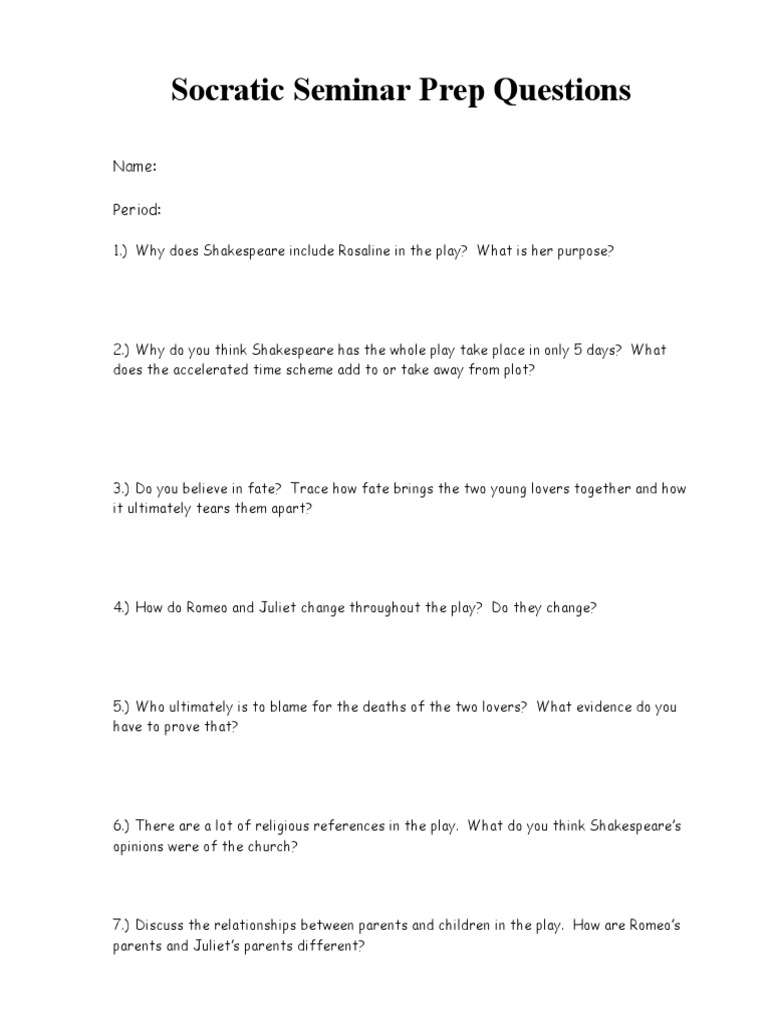 Socratic Seminar Prep Questions

Name:

Period:

1.) Why does Shakespeare include Rosaline in the play? What is her purpose?

2.) Why do you think Shakespeare has the whole play take place in only 5 days? What does the accelerated time scheme add to or take away from plot?

3.) Do you believe in fate? Trace how fate brings the two young lovers together and how it ultimately tears them apart?

4.) How do Romeo and Juliet change throughout the play? Do they change?

5.) Who ultimately is to blame for the deaths of the two lovers? What evidence do you have to prove that?

6.) There are a lot of religious references in the play. What do you think Shakespeare's opinions were of the church?

7.) Discuss the relationships between parents and children in the play. How are Romeo's parents and Juliet's parents different?